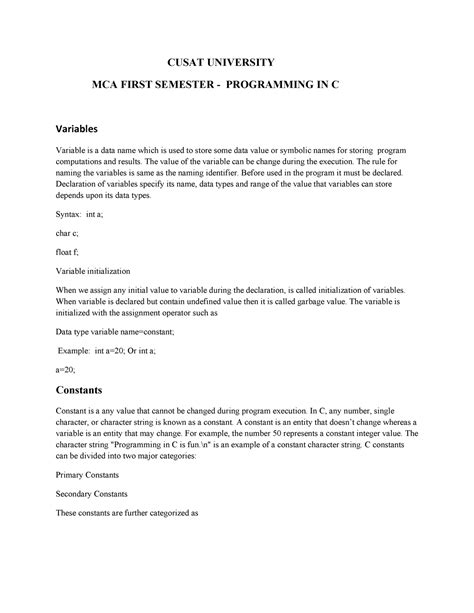 CUSAT UNIVERSITY

MCA FIRST SEMESTER - PROGRAMMING IN C

Variables

Variable is a data name which is used to store some data value or symbolic names for storing program computations and results. The value of the variable can be change during the execution. The rule for naming the variables is same as the naming identifier. Before used in the program it must be declared. Declaration of variables specify its name, data types and range of the value that variables can store depends upon its data types.

Syntax: int a;

char c;

float f;

Variable initialization

When we assign any initial value to variable during the declaration, is called initialization of variables. When variable is declared but contain undefined value then it is called garbage value. The variable is initialized with the assignment operator such as

Data type variable name=constant;

Example: int a=20; Or int a;

a=20;

Constants

Constant is a any value that cannot be changed during program execution. In C, any number, single character, or character string is known as a constant. A constant is an entity that doesn't change whereas a variable is an entity that may change. For example, the number 50 represents a constant integer value. The character string "Programming in C is fun.\n" is an example of a constant character string. C constants can be divided into two major categories:

Primary Constants

Secondary Constants

These constants are further categorized as